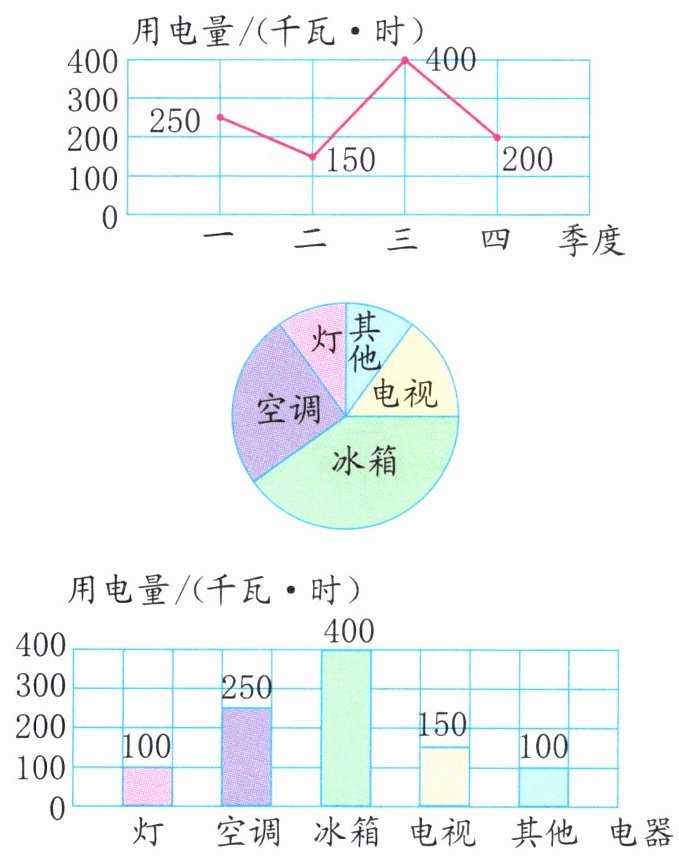 用电量/(千瓦·时)
400
300
200
100
0
250
150
400
200
一 二 三 四 季度

灯
其他
电视
空调
冰箱

用电量/(千瓦·时)
400
300
200
100
0
100
250
400
150
100
灯 空调 冰箱 电视 其他 电器